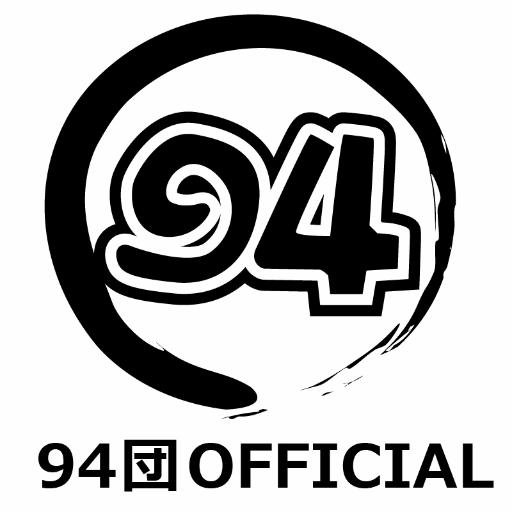 94

94団OFFICIAL